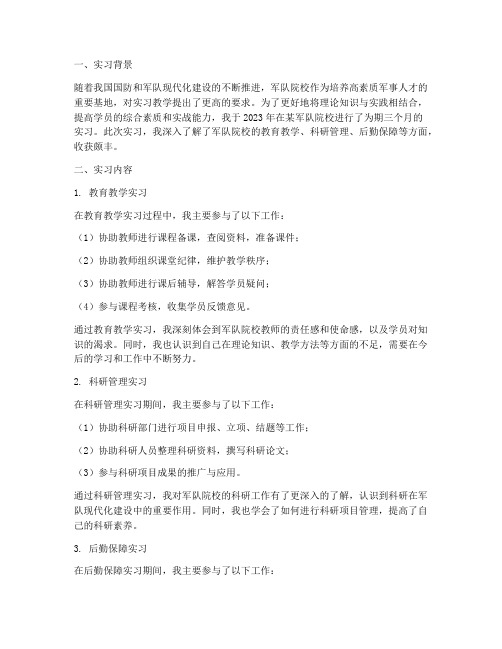 一、实习背景

随着我国国防和军队现代化建设的不断推进，军队院校作为培养高素质军事人才的重要基地，对实习教学提出了更高的要求。为了更好地将理论知识与实践相结合，提高学员的综合素质和实战能力，我于2023年在某军队院校进行了为期三个月的实习。此次实习，我深入了解了军队院校的教育教学、科研管理、后勤保障等方面，收获颇丰。

二、实习内容

1. 教育教学实习

在教育教学实习过程中，我主要参与了以下工作：

（1）协助教师进行课程备课，查阅资料，准备课件；

（2）协助教师组织课堂纪律，维护教学秩序；

（3）协助教师进行课后辅导，解答学员疑问；

（4）参与课程考核，收集学员反馈意见。

通过教育教学实习，我深刻体会到军队院校教师的责任感和使命感，以及学员对知识的渴求。同时，我也认识到自己在理论知识、教学方法等方面的不足，需要在今后的学习和工作中不断努力。

2. 科研管理实习

在科研管理实习期间，我主要参与了以下工作：

（1）协助科研部门进行项目申报、立项、结题等工作；

（2）协助科研人员整理科研资料，撰写科研论文；

（3）参与科研项目成果的推广与应用。

通过科研管理实习，我对军队院校的科研工作有了更深入的了解，认识到科研在军队现代化建设中的重要作用。同时，我也学会了如何进行科研项目管理，提高了自己的科研素养。

3. 后勤保障实习

在后勤保障实习期间，我主要参与了以下工作：